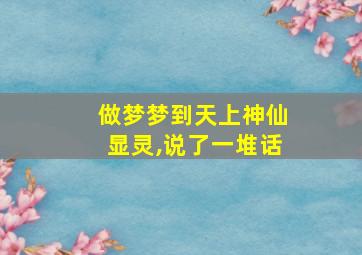 做梦梦到天上神仙显灵,说了一堆话